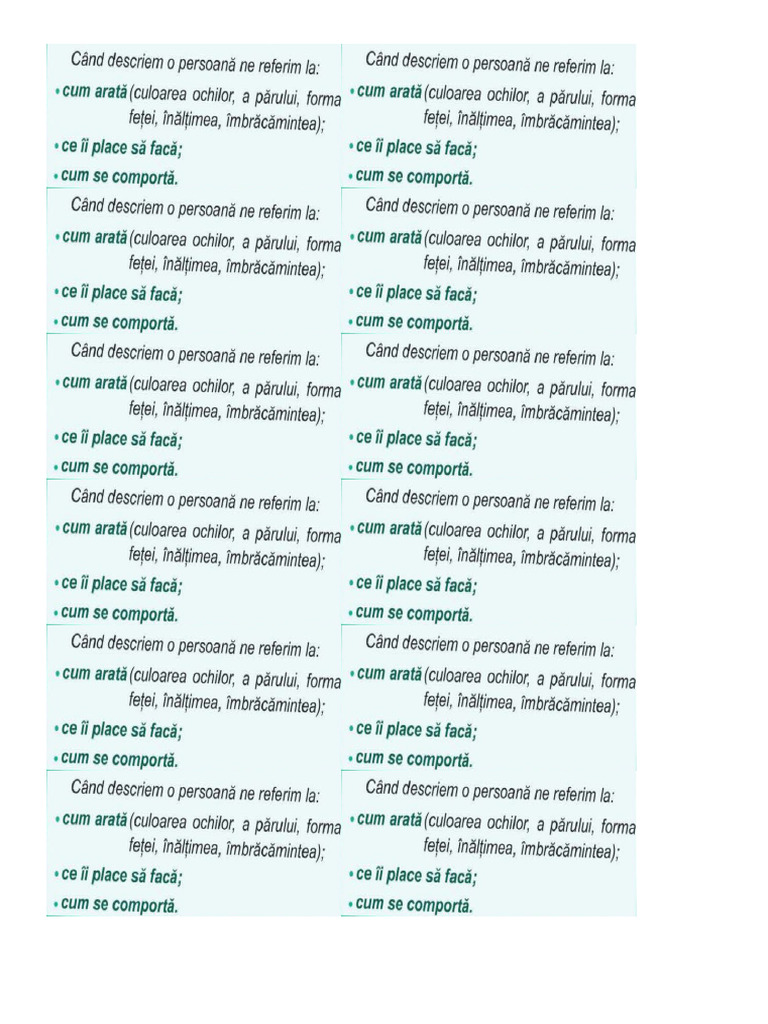 Când descriem o persoană ne referim la:
• cum arată (culoarea ochilor, a părului, forma feței, înălțimea, îmbrăcămintea);
• ce îi place să facă;
• cum se comportă.

Când descriem o persoană ne referim la:
• cum arată (culoarea ochilor, a părului, forma feței, înălțimea, îmbrăcămintea);
• ce îi place să facă;
• cum se comportă.

Când descriem o persoană ne referim la:
• cum arată (culoarea ochilor, a părului, forma feței, înălțimea, îmbrăcămintea);
• ce îi place să facă;
• cum se comportă.

Când descriem o persoană ne referim la:
• cum arată (culoarea ochilor, a părului, forma feței, înălțimea, îmbrăcămintea);
• ce îi place să facă;
• cum se comportă.

Când descriem o persoană ne referim la:
• cum arată (culoarea ochilor, a părului, forma feței, înălțimea, îmbrăcămintea);
• ce îi place să facă;
• cum se comportă.

Când descriem o persoană ne referim la:
• cum arată (culoarea ochilor, a părului, forma feței, înălțimea, îmbrăcămintea);
• ce îi place să facă;
• cum se comportă.

Când descriem o persoană ne referim la:
• cum arată (culoarea ochilor, a părului, forma feței, înălțimea, îmbrăcămintea);
• ce îi place să facă;
• cum se comportă.

Când descriem o persoană ne referim la:
• cum arată (culoarea ochilor, a părului, forma feței, înălțimea, îmbrăcămintea);
• ce îi place să facă;
• cum se comportă.

Când descriem o persoană ne referim la:
• cum arată (culoarea ochilor, a părului, forma feței, înălțimea, îmbrăcămintea);
• ce îi place să facă;
• cum se comportă.

Când descriem o persoană ne referim la:
• cum arată (culoarea ochilor, a părului, forma feței, înălțimea, îmbrăcămintea);
• ce îi place să facă;
• cum se comportă.

Când descriem o persoană ne referim la:
• cum arată (culoarea ochilor, a părului, forma feței, înălțimea, îmbrăcămintea);
• ce îi place să facă;
• cum se comportă.

Când descriem o persoană ne referim la:
• cum arată (culoarea ochilor, a părului, forma feței, înălțimea, îmbrăcămintea);
• ce îi place să facă;
• cum se comportă.